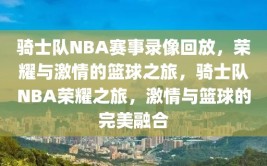 骑士队NBA赛事录像回放，荣耀与激情的篮球之旅，骑士队NBA荣耀之旅，激情与篮球的完美融合